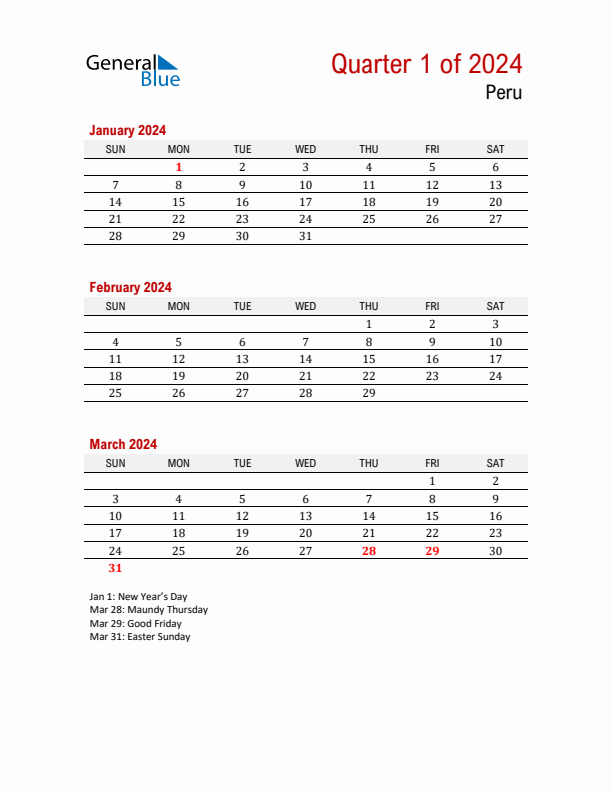 General Blue

Quarter 1 of 2024
Peru

January 2024

| SUN | MON | TUE | WED | THU | FRI | SAT |
|---|---|---|---|---|---|---|
| | 1 | 2 | 3 | 4 | 5 | 6 |
| 7 | 8 | 9 | 10 | 11 | 12 | 13 |
| 14 | 15 | 16 | 17 | 18 | 19 | 20 |
| 21 | 22 | 23 | 24 | 25 | 26 | 27 |
| 28 | 29 | 30 | 31 | | | |

February 2024

| SUN | MON | TUE | WED | THU | FRI | SAT |
|---|---|---|---|---|---|---|
| | | | | 1 | 2 | 3 |
| 4 | 5 | 6 | 7 | 8 | 9 | 10 |
| 11 | 12 | 13 | 14 | 15 | 16 | 17 |
| 18 | 19 | 20 | 21 | 22 | 23 | 24 |
| 25 | 26 | 27 | 28 | 29 | | |

March 2024

| SUN | MON | TUE | WED | THU | FRI | SAT |
|---|---|---|---|---|---|---|
| | | | | | 1 | 2 |
| 3 | 4 | 5 | 6 | 7 | 8 | 9 |
| 10 | 11 | 12 | 13 | 14 | 15 | 16 |
| 17 | 18 | 19 | 20 | 21 | 22 | 23 |
| 24 | 25 | 26 | 27 | 28 | 29 | 30 |
| 31 | | | | | | |

Jan 1: New Year's Day
Mar 28: Maundy Thursday
Mar 29: Good Friday
Mar 31: Easter Sunday